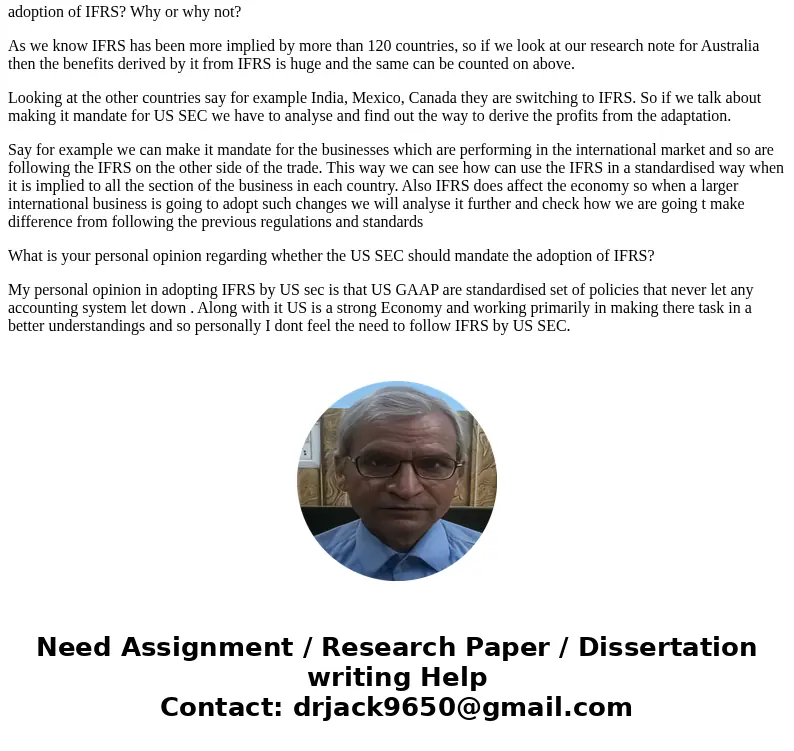 adoption of IFRS? Why or why not?

As we know IFRS has been more implied by more than 120 countries, so if we look at our research note for Australia then the benefits derived by it from IFRS is huge and the same can be counted on above.

Looking at the other countries say for example India, Mexico, Canada they are switching to IFRS. So if we talk about making it mandate for US SEC we have to analyse and find out the way to derive the profits from the adaptation.

Say for example we can make it mandate for the businesses which are performing in the international market and so are following the IFRS on the other side of the trade. This way we can see how can use the IFRS in a standardised way when it is implied to all the section of the business in each country. Also IFRS does affect the economy so when a larger international business is going to adopt such changes we will analyse it further and check how we are going t make difference from following the previous regulations and standards

What is your personal opinion regarding whether the US SEC should mandate the adoption of IFRS?

My personal opinion in adopting IFRS by US sec is that US GAAP are standardised set of policies that never let any accounting system let down . Along with it US is a strong Economy and working primarily in making there task in a better understandings and so personally I dont feel the need to follow IFRS by US SEC.

Need Assignment / Research Paper / Dissertation writing Help
Contact: drjack9650@gmail.com